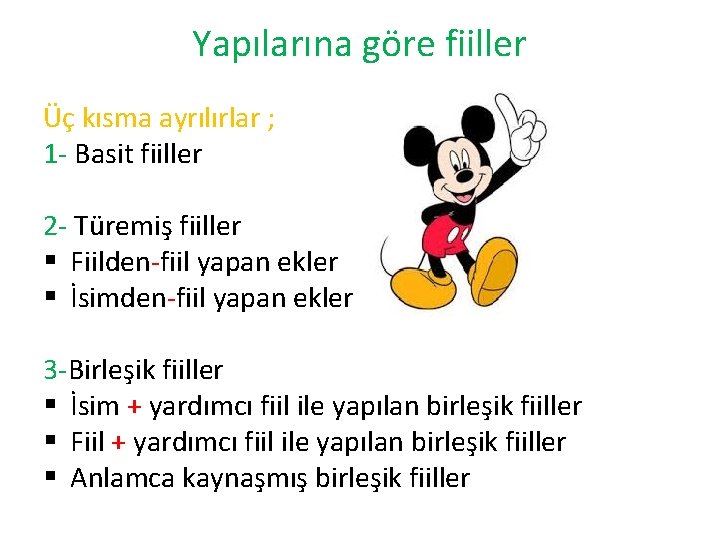 Yapılarına göre fiiller

Üç kısma ayrılırlar ;
1- Basit fiiller

2- Türemiş fiiller
▪ Fiilden-fiil yapan ekler
▪ İsimden-fiil yapan ekler

3-Birleşik fiiller
▪ İsim + yardımcı fiil ile yapılan birleşik fiiller
▪ Fiil + yardımcı fiil ile yapılan birleşik fiiller
▪ Anlamca kaynaşmış birleşik fiiller